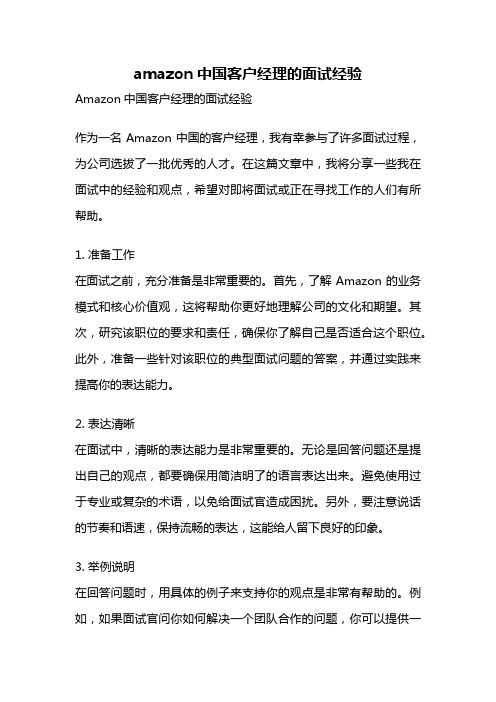 amazon 中国客户经理的面试经验

Amazon 中国客户经理的面试经验

作为一名 Amazon 中国的客户经理，我有幸参与了许多面试过程，为公司选拔了一批优秀的人才。在这篇文章中，我将分享一些我在面试中的经验和观点，希望对即将面试或正在寻找工作的人们有所帮助。

1. 准备工作
在面试之前，充分准备是非常重要的。首先，了解 Amazon 的业务模式和核心价值观，这将帮助你更好地理解公司的文化和期望。其次，研究该职位的要求和责任，确保你了解自己是否适合这个职位。此外，准备一些针对该职位的典型面试问题的答案，并通过实践来提高你的表达能力。

2. 表达清晰
在面试中，清晰的表达能力是非常重要的。无论是回答问题还是提出自己的观点，都要确保用简洁明了的语言表达出来。避免使用过于专业或复杂的术语，以免给面试官造成困扰。另外，要注意说话的节奏和语速，保持流畅的表达，这能给人留下良好的印象。

3. 举例说明
在回答问题时，用具体的例子来支持你的观点是非常有帮助的。例如，如果面试官问你如何解决一个团队合作的问题，你可以提供一